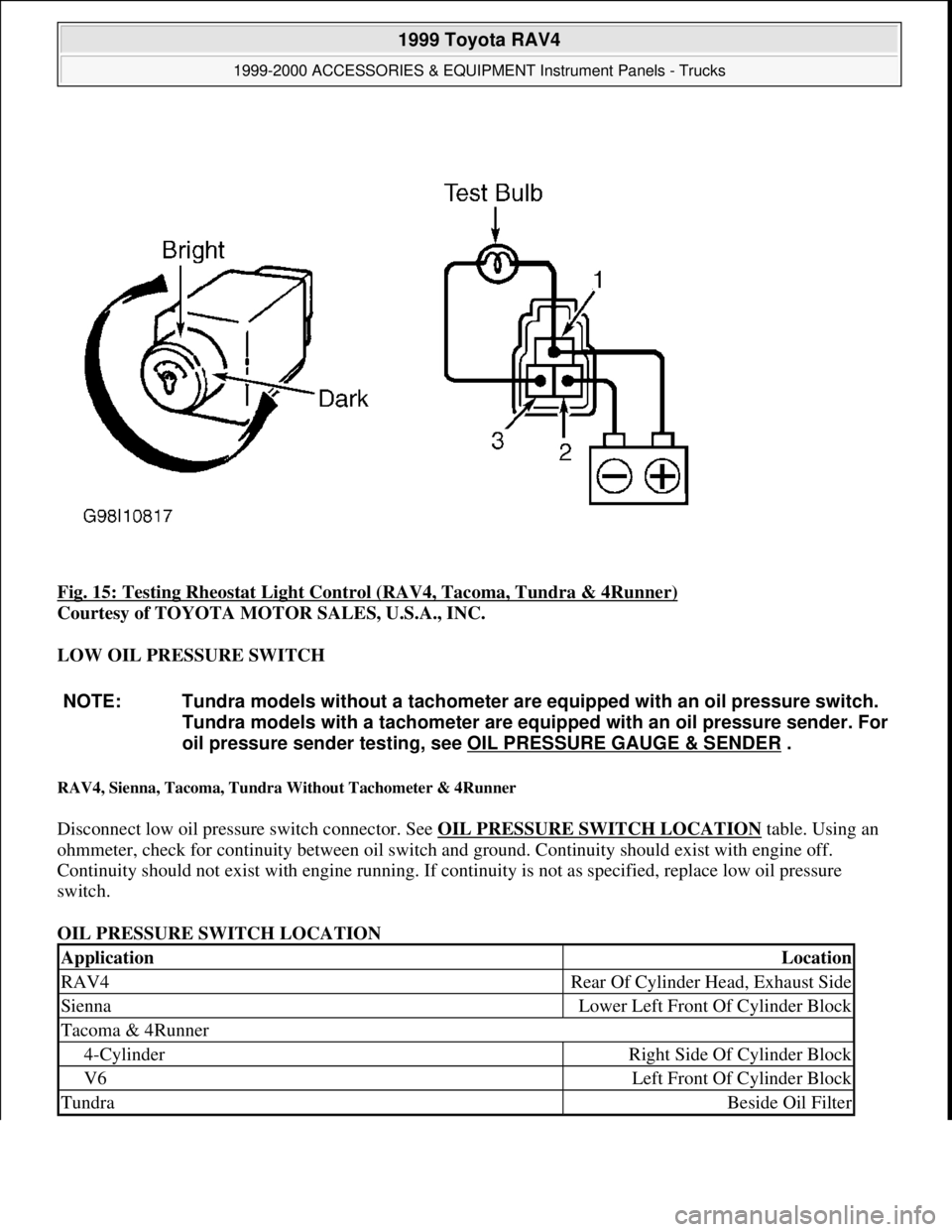 1999 Toyota RAV4
1999-2000 ACCESSORIES & EQUIPMENT Instrument Panels - Trucks

Bright
Dark
Test Bulb
1
3
2
G98I10817

Fig. 15: Testing Rheostat Light Control (RAV4, Tacoma, Tundra & 4Runner)
Courtesy of TOYOTA MOTOR SALES, U.S.A., INC.

LOW OIL PRESSURE SWITCH

NOTE: Tundra models without a tachometer are equipped with an oil pressure switch. Tundra models with a tachometer are equipped with an oil pressure sender. For oil pressure sender testing, see OIL PRESSURE GAUGE & SENDER .

RAV4, Sienna, Tacoma, Tundra Without Tachometer & 4Runner

Disconnect low oil pressure switch connector. See OIL PRESSURE SWITCH LOCATION table. Using an ohmmeter, check for continuity between oil switch and ground. Continuity should exist with engine off. Continuity should not exist with engine running. If continuity is not as specified, replace low oil pressure switch.

OIL PRESSURE SWITCH LOCATION

| Application | Location |
|---|---|
| RAV4 | Rear Of Cylinder Head, Exhaust Side |
| Sienna | Lower Left Front Of Cylinder Block |
| Tacoma & 4Runner | |
| 4-Cylinder | Right Side Of Cylinder Block |
| V6 | Left Front Of Cylinder Block |
| Tundra | Beside Oil Filter |

carmanualsonline.info